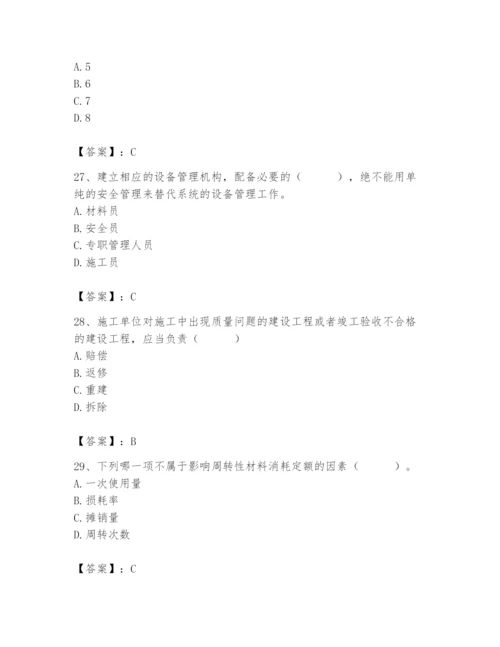 A. 5
B. 6
C. 7
D. 8

【答案】：C

27、建立相应的设备管理机构，配备必要的（　　），绝不能用单纯的安全管理来替代系统的设备管理工作。
A. 材料员
B. 安全员
C. 专职管理人员
D. 施工员

【答案】：C

28、施工单位对施工中出现质量问题的建设工程或者竣工验收不合格的建设工程，应当负责（　　）
A. 赔偿
B. 返修
C. 重建
D. 拆除

【答案】：B

29、下列哪一项不属于影响周转性材料消耗定额的因素（　　）。
A. 一次使用量
B. 损耗率
C. 摊销量
D. 周转次数

【答案】：C